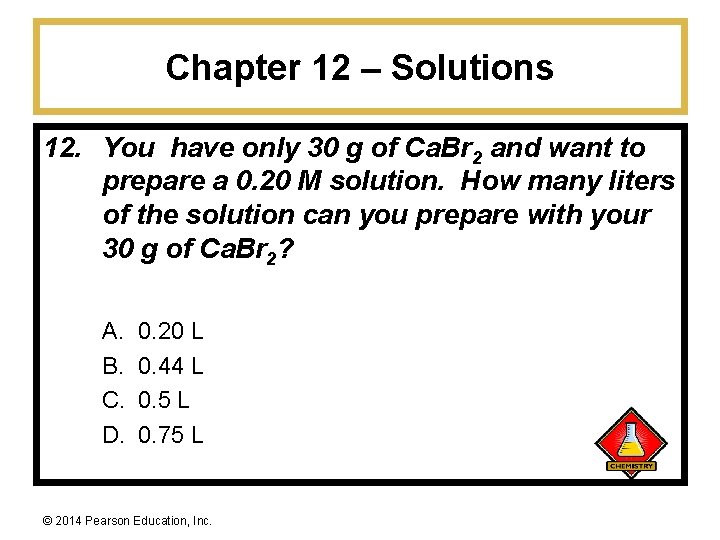 Chapter 12 – Solutions

12. You have only 30 g of $CaBr_2$ and want to prepare a 0.20 M solution. How many liters of the solution can you prepare with your 30 g of $CaBr_2$?

A. 0.20 L
B. 0.44 L
C. 0.5 L
D. 0.75 L

CHEMISTRY

© 2014 Pearson Education, Inc.